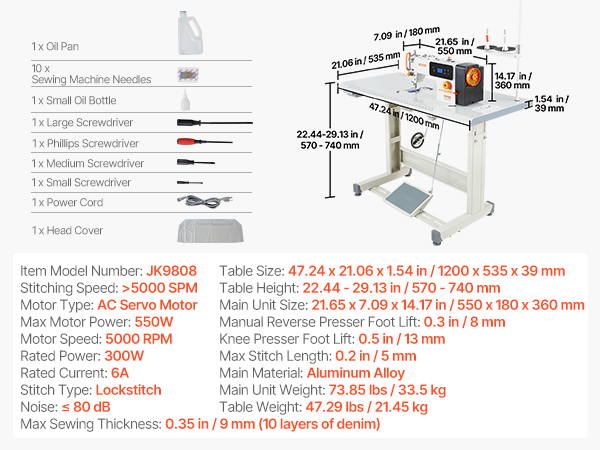 1 x Oil Pan

10 x
Sewing Machine Needles

1 x Small Oil Bottle

1 x Large Screwdriver

1 x Phillips Screwdriver

1 x Medium Screwdriver

1 x Small Screwdriver

1 x Power Cord

1 x Head Cover

7.09 in / 180 mm

21.65 in / 550 mm

21.06 in / 535 mm

14.17 in / 360 mm

1.54 in / 39 mm

47.24 in / 1200 mm

22.44-29.13 in / 570 - 740 mm

Item Model Number: JK9808
Stitching Speed: >5000 SPM
Motor Type: AC Servo Motor
Max Motor Power: 550W
Motor Speed: 5000 RPM
Rated Power: 300W
Rated Current: 6A
Stitch Type: Lockstitch
Noise: ≤ 80 dB

Table Size: 47.24 x 21.06 x 1.54 in / 1200 x 535 x 39 mm
Table Height: 22.44 - 29.13 in / 570 - 740 mm
Main Unit Size: 21.65 x 7.09 x 14.17 in / 550 x 180 x 360 mm
Manual Reverse Presser Foot Lift: 0.3 in / 8 mm
Knee Presser Foot Lift: 0.5 in / 13 mm
Max Stitch Length: 0.2 in / 5 mm
Main Material: Aluminum Alloy
Main Unit Weight: 73.85 lbs / 33.5 kg
Table Weight: 47.29 lbs / 21.45 kg

Max Sewing Thickness: 0.35 in / 9 mm (10 layers of denim)